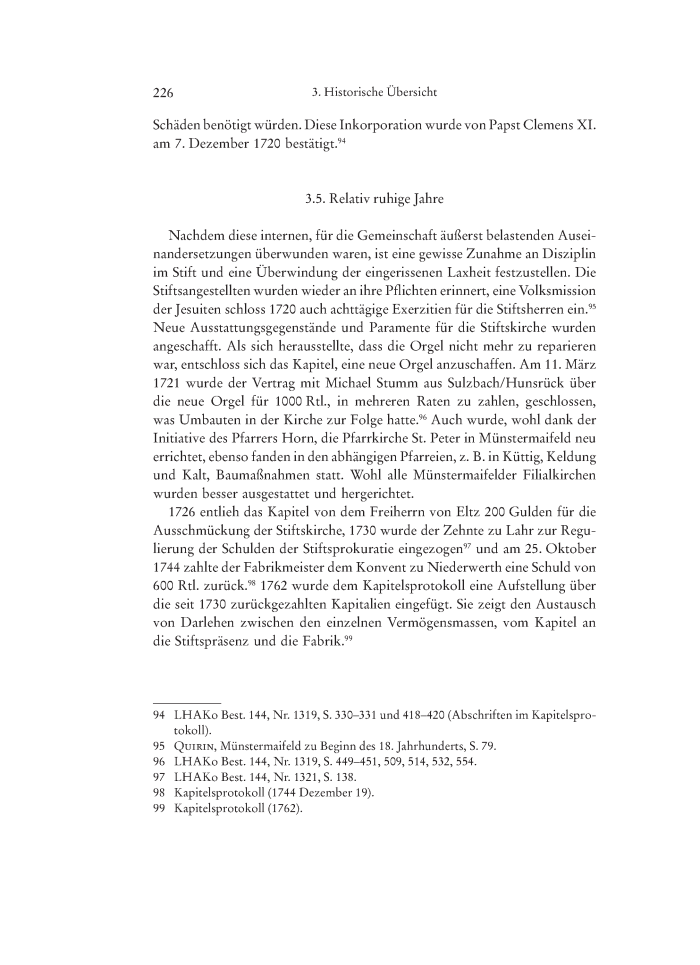 226 3. Historische Übersicht

Schäden benötigt würden. Diese Inkorporation wurde von Papst Clemens XI. am 7. Dezember 1720 bestätigt.$^{94}$

3.5. Relativ ruhige Jahre

Nachdem diese internen, für die Gemeinschaft äußerst belastenden Auseinandersetzungen überwunden waren, ist eine gewisse Zunahme an Disziplin im Stift und eine Überwindung der eingerissenen Laxheit festzustellen. Die Stiftsangestellten wurden wieder an ihre Pflichten erinnert, eine Volksmission der Jesuiten schloss 1720 auch achttägige Exerzitien für die Stiftsherren ein.$^{95}$ Neue Ausstattungsgegenstände und Paramente für die Stiftskirche wurden angeschafft. Als sich herausstellte, dass die Orgel nicht mehr zu reparieren war, entschloss sich das Kapitel, eine neue Orgel anzuschaffen. Am 11. März 1721 wurde der Vertrag mit Michael Stumm aus Sulzbach/Hunsrück über die neue Orgel für 1000 Rtl., in mehreren Raten zu zahlen, geschlossen, was Umbauten in der Kirche zur Folge hatte.$^{96}$ Auch wurde, wohl dank der Initiative des Pfarrers Horn, die Pfarrkirche St. Peter in Münstermaifeld neu errichtet, ebenso fanden in den abhängigen Pfarreien, z. B. in Küttig, Keldung und Kalt, Baumaßnahmen statt. Wohl alle Münstermaifelder Filialkirchen wurden besser ausgestattet und hergerichtet.

1726 entlieh das Kapitel von dem Freiherrn von Eltz 200 Gulden für die Ausschmückung der Stiftskirche, 1730 wurde der Zehnte zu Lahr zur Regulierung der Schulden der Stiftsprokuratie eingezogen$^{97}$ und am 25. Oktober 1744 zahlte der Fabrikmeister dem Konvent zu Niederwerth eine Schuld von 600 Rtl. zurück.$^{98}$ 1762 wurde dem Kapitelsprotokoll eine Aufstellung über die seit 1730 zurückgezahlten Kapitalien eingefügt. Sie zeigt den Austausch von Darlehen zwischen den einzelnen Vermögensmassen, vom Kapitel an die Stiftspräsenz und die Fabrik.$^{99}$

94 LHAKo Best. 144, Nr. 1319, S. 330–331 und 418–420 (Abschriften im Kapitelsprotokoll).
95 Quirin, Münstermaifeld zu Beginn des 18. Jahrhunderts, S. 79.
96 LHAKo Best. 144, Nr. 1319, S. 449–451, 509, 514, 532, 554.
97 LHAKo Best. 144, Nr. 1321, S. 138.
98 Kapitelsprotokoll (1744 Dezember 19).
99 Kapitelsprotokoll (1762).